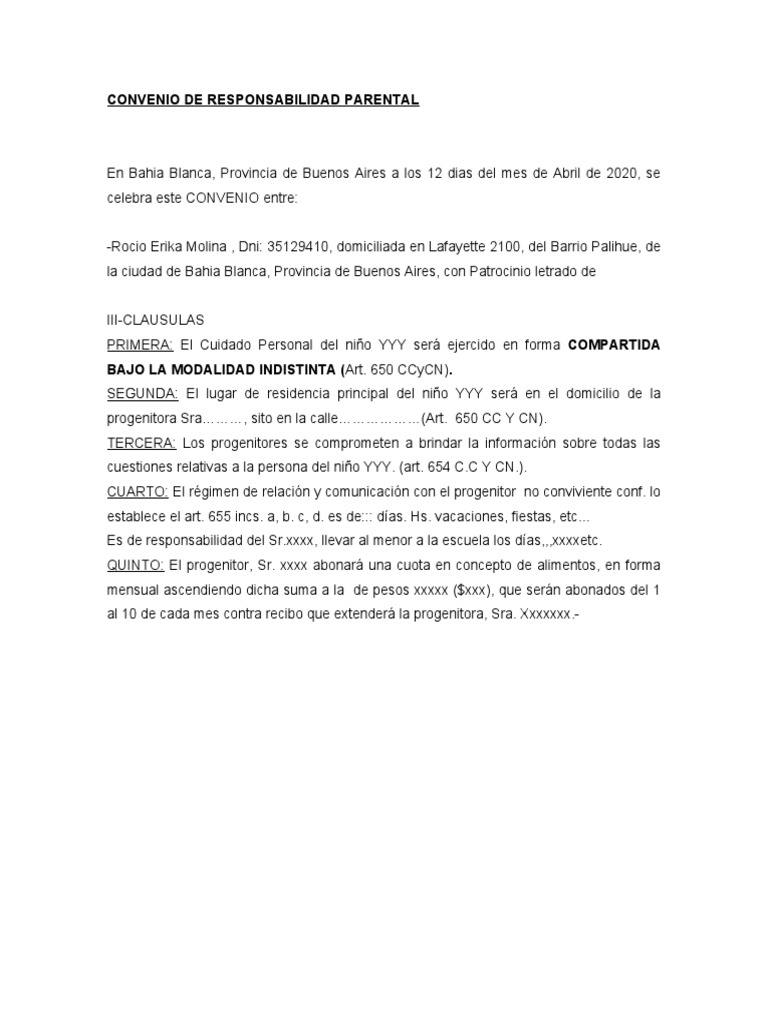 CONVENIO DE RESPONSABILIDAD PARENTAL

En Bahia Blanca, Provincia de Buenos Aires a los 12 dias del mes de Abril de 2020, se celebra este CONVENIO entre:

-Rocio Erika Molina , Dni: 35129410, domiciliada en Lafayette 2100, del Barrio Palihue, de la ciudad de Bahia Blanca, Provincia de Buenos Aires, con Patrocinio letrado de

III-CLAUSULAS
PRIMERA: El Cuidado Personal del niño YYY será ejercido en forma COMPARTIDA BAJO LA MODALIDAD INDISTINTA (Art. 650 CCyCN).
SEGUNDA: El lugar de residencia principal del niño YYY será en el domicilio de la progenitora Sra………, sito en la calle………………(Art. 650 CC Y CN).
TERCERA: Los progenitores se comprometen a brindar la información sobre todas las cuestiones relativas a la persona del niño YYY. (art. 654 C.C Y CN.).
CUARTO: El régimen de relación y comunicación con el progenitor no conviviente conf. lo establece el art. 655 incs. a, b. c, d. es de::: días. Hs. vacaciones, fiestas, etc...
Es de responsabilidad del Sr.xxxx, llevar al menor a la escuela los días,,,xxxxetc.
QUINTO: El progenitor, Sr. xxxx abonará una cuota en concepto de alimentos, en forma mensual ascendiendo dicha suma a la de pesos xxxxx ($xxx), que serán abonados del 1 al 10 de cada mes contra recibo que extenderá la progenitora, Sra. Xxxxxxx.-